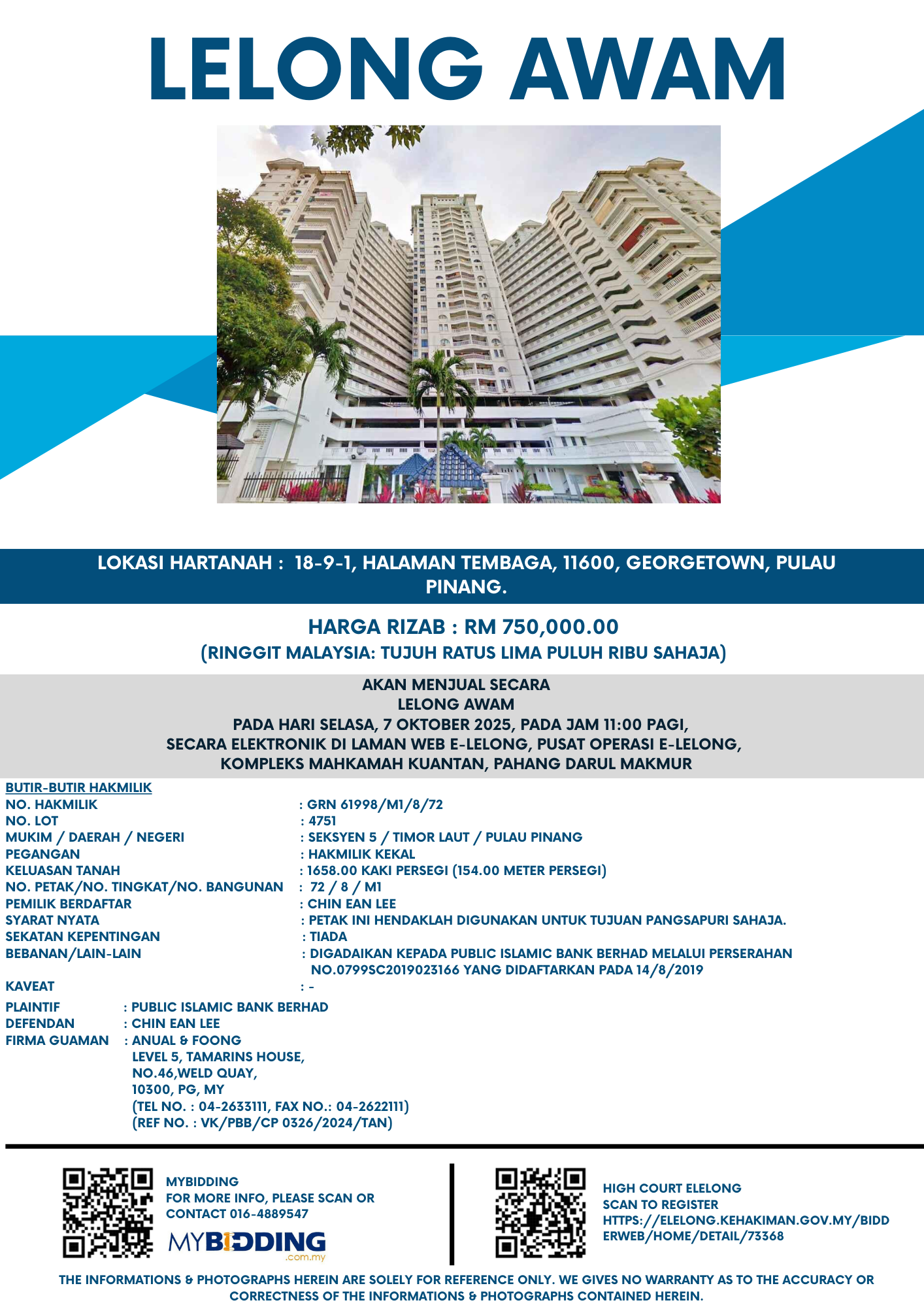 LELONG AWAM

LOKASI HARTANAH : 18-9-1, HALAMAN TEMBAGA, 11600, GEORGETOWN, PULAU PINANG.

HARGA RIZAB : RM 750,000.00
(RINGGIT MALAYSIA: TUJUH RATUS LIMA PULUH RIBU SAHAJA)

AKAN MENJUAL SECARA
LELONG AWAM
PADA HARI SELASA, 7 OKTOBER 2025, PADA JAM 11:00 PAGI,
SECARA ELEKTRONIK DI LAMAN WEB E-LELONG, PUSAT OPERASI E-LELONG,
KOMPLEKS MAHKAMAH KUANTAN, PAHANG DARUL MAKMUR

BUTIR-BUTIR HAKMILIK
NO. HAKMILIK : GRN 61998/M1/8/72
NO. LOT : 4751
MUKIM / DAERAH / NEGERI : SEKSYEN 5 / TIMOR LAUT / PULAU PINANG
PEGANGAN : HAKMILIK KEKAL
KELUASAN TANAH : 1658.00 KAKI PERSEGI (154.00 METER PERSEGI)
NO. PETAK/NO. TINGKAT/NO. BANGUNAN : 72 / 8 / M1
PEMILIK BERDAFTAR : CHIN EAN LEE
SYARAT NYATA : PETAK INI HENDAKLAH DIGUNAKAN UNTUK TUJUAN PANGSAPURI SAHAJA.
SEKATAN KEPENTINGAN : TIADA
BEBANAN/LAIN-LAIN : DIGADAIKAN KEPADA PUBLIC ISLAMIC BANK BERHAD MELALUI PERSERAHAN NO.0799SC2019023166 YANG DIDAFTARKAN PADA 14/8/2019
KAVEAT : -

PLAINTIF : PUBLIC ISLAMIC BANK BERHAD
DEFENDAN : CHIN EAN LEE
FIRMA GUAMAN : ANUAL & FOONG
LEVEL 5, TAMARINS HOUSE,
NO.46,WELD QUAY,
10300, PG, MY
(TEL NO. : 04-2633111, FAX NO.: 04-2622111)
(REF NO. : VK/PBB/CP 0326/2024/TAN)

MYBIDDING
FOR MORE INFO, PLEASE SCAN OR CONTACT 016-4889547
MYBIDDING .com.my

HIGH COURT ELELONG
SCAN TO REGISTER
HTTPS://ELELONG.KEHAKIMAN.GOV.MY/BIDDERWEB/HOME/DETAIL/73368

THE INFORMATIONS & PHOTOGRAPHS HEREIN ARE SOLELY FOR REFERENCE ONLY. WE GIVES NO WARRANTY AS TO THE ACCURACY OR CORRECTNESS OF THE INFORMATIONS & PHOTOGRAPHS CONTAINED HEREIN.